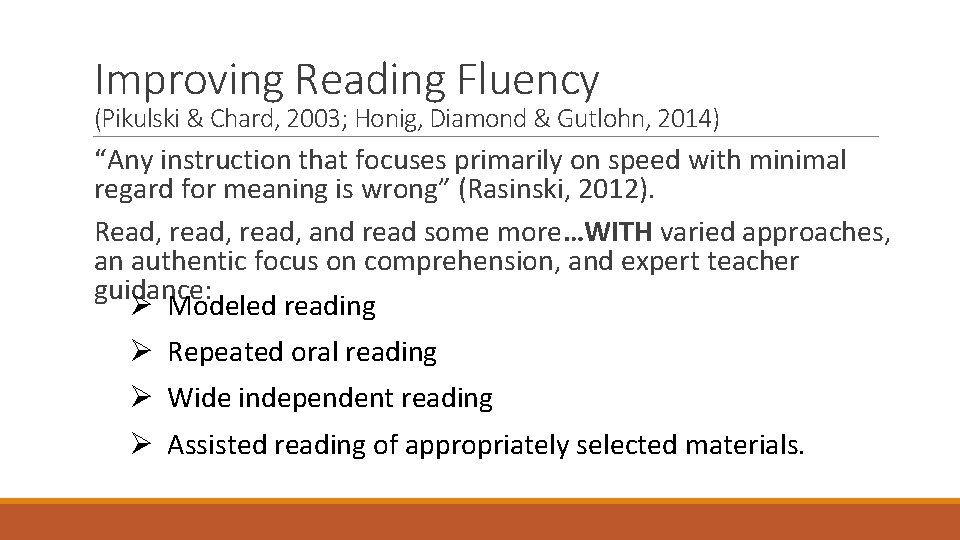 Improving Reading Fluency
(Pikulski & Chard, 2003; Honig, Diamond & Gutlohn, 2014)

“Any instruction that focuses primarily on speed with minimal regard for meaning is wrong” (Rasinski, 2012).

Read, read, read, and read some more…WITH varied approaches, an authentic focus on comprehension, and expert teacher guidance:

➢ Modeled reading
➢ Repeated oral reading
➢ Wide independent reading
➢ Assisted reading of appropriately selected materials.